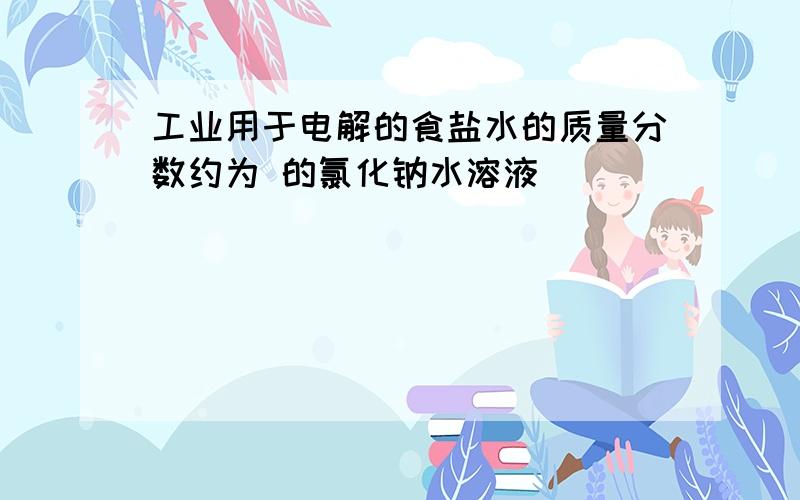 工业用于电解的食盐水的质量分数约为 的氯化钠水溶液